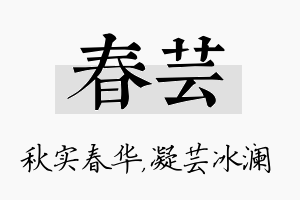 春芸

秋实春华,凝芸冰澜